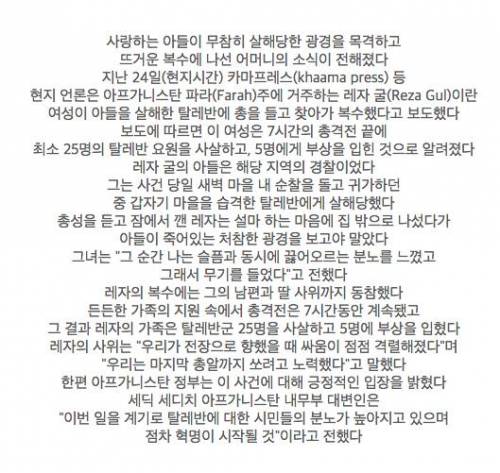 사랑하는 아들이 무참히 살해당한 광경을 목격하고
뜨거운 복수에 나선 어머니의 소식이 전해졌다
지난 24일(현지시간) 카마프레스(khaama press) 등
현지 언론은 아프가니스탄 파라(Farah)주에 거주하는 레자 굴(Reza Gul)이란
여성이 아들을 살해한 탈레반에 총을 들고 찾아가 복수했다고 보도했다
보도에 따르면 이 여성은 7시간의 총격전 끝에
최소 25명의 탈레반 요원을 사살하고, 5명에게 부상을 입힌 것으로 알려졌다
레자 굴의 아들은 해당 지역의 경찰이었다
그는 사건 당일 새벽 마을 내 순찰을 돌고 귀가하던
중 갑자기 마을을 습격한 탈레반에게 살해당했다
총성을 듣고 잠에서 깬 레자는 설마 하는 마음에 집 밖으로 나섰다가
아들이 죽어있는 처참한 광경을 보고야 말았다
그녀는 "그 순간 나는 슬픔과 동시에 끓어오르는 분노를 느꼈고
그래서 무기를 들었다"고 전했다
레자의 복수에는 그의 남편과 딸 사위까지 동참했다
든든한 가족의 지원 속에서 총격전은 7시간동안 계속됐고
그 결과 레자의 가족은 탈레반군 25명을 사살하고 5명에 부상을 입혔다
레자의 사위는 "우리가 전장으로 향했을 때 싸움이 점점 격렬해졌다"며
"우리는 마지막 총알까지 쏘려고 노력했다"고 말했다
한편 아프가니스탄 정부는 이 사건에 대해 긍정적인 입장을 밝혔다
세딕 세디치 아프가니스탄 내무부 대변인은
"이번 일을 계기로 탈레반에 대한 시민들의 분노가 높아지고 있으며
점차 혁명이 시작될 것"이라고 전했다